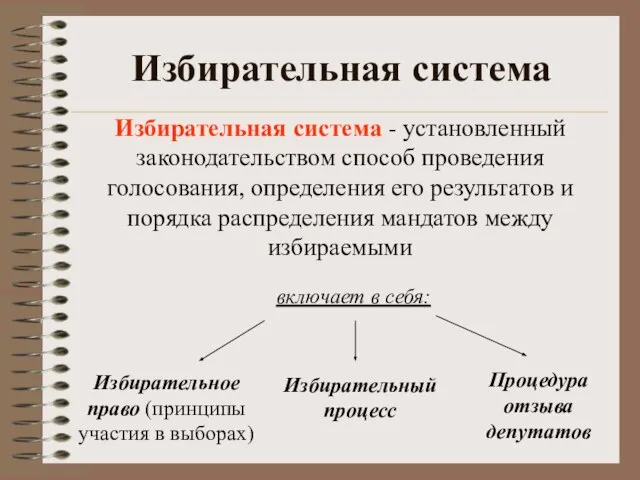 Избирательная система

Избирательная система - установленный законодательством способ проведения голосования, определения его результатов и порядка распределения мандатов между избираемыми

включает в себя:

Избирательное право (принципы участия в выборах)

Избирательный процесс

Процедура отзыва депутатов